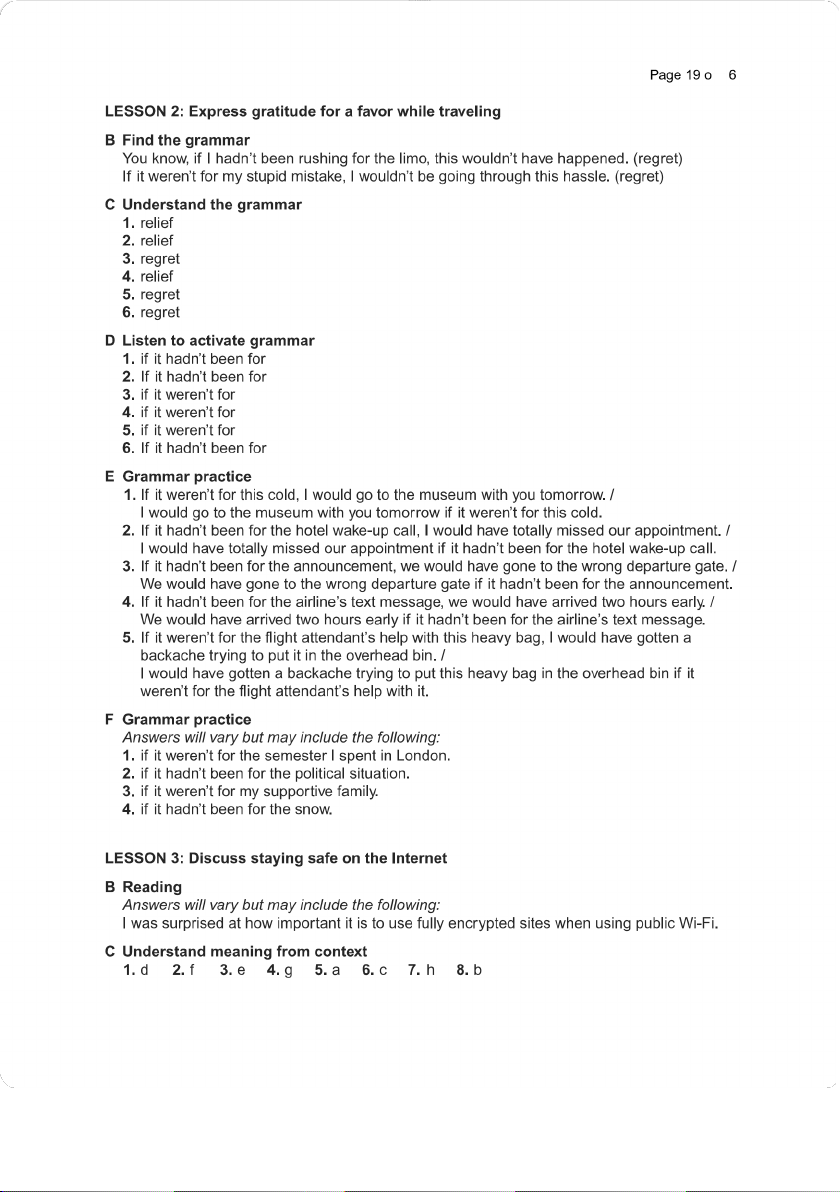 Page 19 o 6

LESSON 2: Express gratitude for a favor while traveling

B Find the grammar
You know, if I hadn't been rushing for the limo, this wouldn't have happened. (regret)
If it weren't for my stupid mistake, I wouldn't be going through this hassle. (regret)

C Understand the grammar
1. relief
2. relief
3. regret
4. relief
5. regret
6. regret

D Listen to activate grammar
1. if it hadn't been for
2. If it hadn't been for
3. if it weren't for
4. if it weren't for
5. if it weren't for
6. If it hadn't been for

E Grammar practice
1. If it weren't for this cold, I would go to the museum with you tomorrow. / I would go to the museum with you tomorrow if it weren't for this cold.
2. If it hadn't been for the hotel wake-up call, I would have totally missed our appointment. / I would have totally missed our appointment if it hadn't been for the hotel wake-up call.
3. If it hadn't been for the announcement, we would have gone to the wrong departure gate. / We would have gone to the wrong departure gate if it hadn't been for the announcement.
4. If it hadn't been for the airline's text message, we would have arrived two hours early. / We would have arrived two hours early if it hadn't been for the airline's text message.
5. If it weren't for the flight attendant's help with this heavy bag, I would have gotten a backache trying to put it in the overhead bin. / I would have gotten a backache trying to put this heavy bag in the overhead bin if it weren't for the flight attendant's help with it.

F Grammar practice
Answers will vary but may include the following:
1. if it weren't for the semester I spent in London.
2. if it hadn't been for the political situation.
3. if it weren't for my supportive family.
4. if it hadn't been for the snow.

LESSON 3: Discuss staying safe on the Internet

B Reading
Answers will vary but may include the following:
I was surprised at how important it is to use fully encrypted sites when using public Wi-Fi.

C Understand meaning from context
1. d 2. f 3. e 4. g 5. a 6. c 7. h 8. b